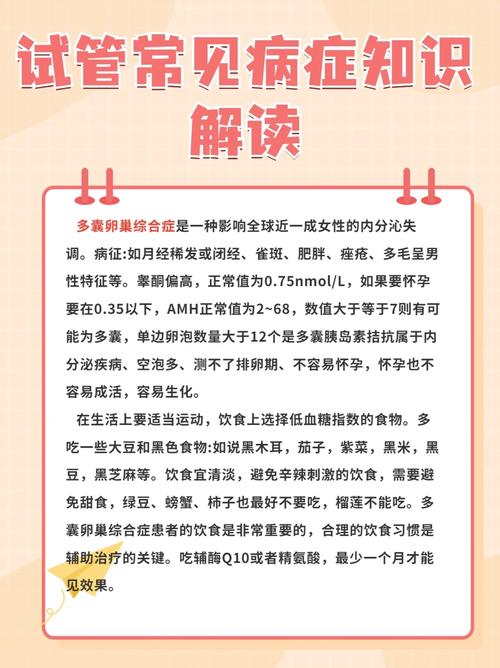 试管常见病症知识解读

多囊卵巢综合症是一种影响全球近一成女性的内分沁失调。病征:如月经稀发或闭经、雀斑、肥胖、痤疮、多毛呈男性特征等。睾酮偏高，正常值为0.75nmol/L，如果要怀孕要在0.35以下，AMH正常值为2~68，数值大于等于7则有可能为多囊，单边卵泡数量大于12个是多囊胰岛素拮抗属于内分泌疾病、空泡多、测不了排卵期、不容易怀孕，怀孕也不容易成活，容易生化。

在生活上要适当运动，饮食上选择低血糖指数的食物。多吃一些大豆和黑色食物:如说黑木耳，茄子，紫菜，黑米，黑豆，黑芝麻等。饮食宜清淡，避免辛辣刺激的饮食，需要避免甜食，绿豆、螃蟹、柿子也最好不要吃，榴莲不能吃。多囊卵巢综合症患者的饮食是非常重要的，合理的饮食习惯是辅助治疗的关键。吃辅酶Q10或者精氨酸，最少一个月才能见效果。